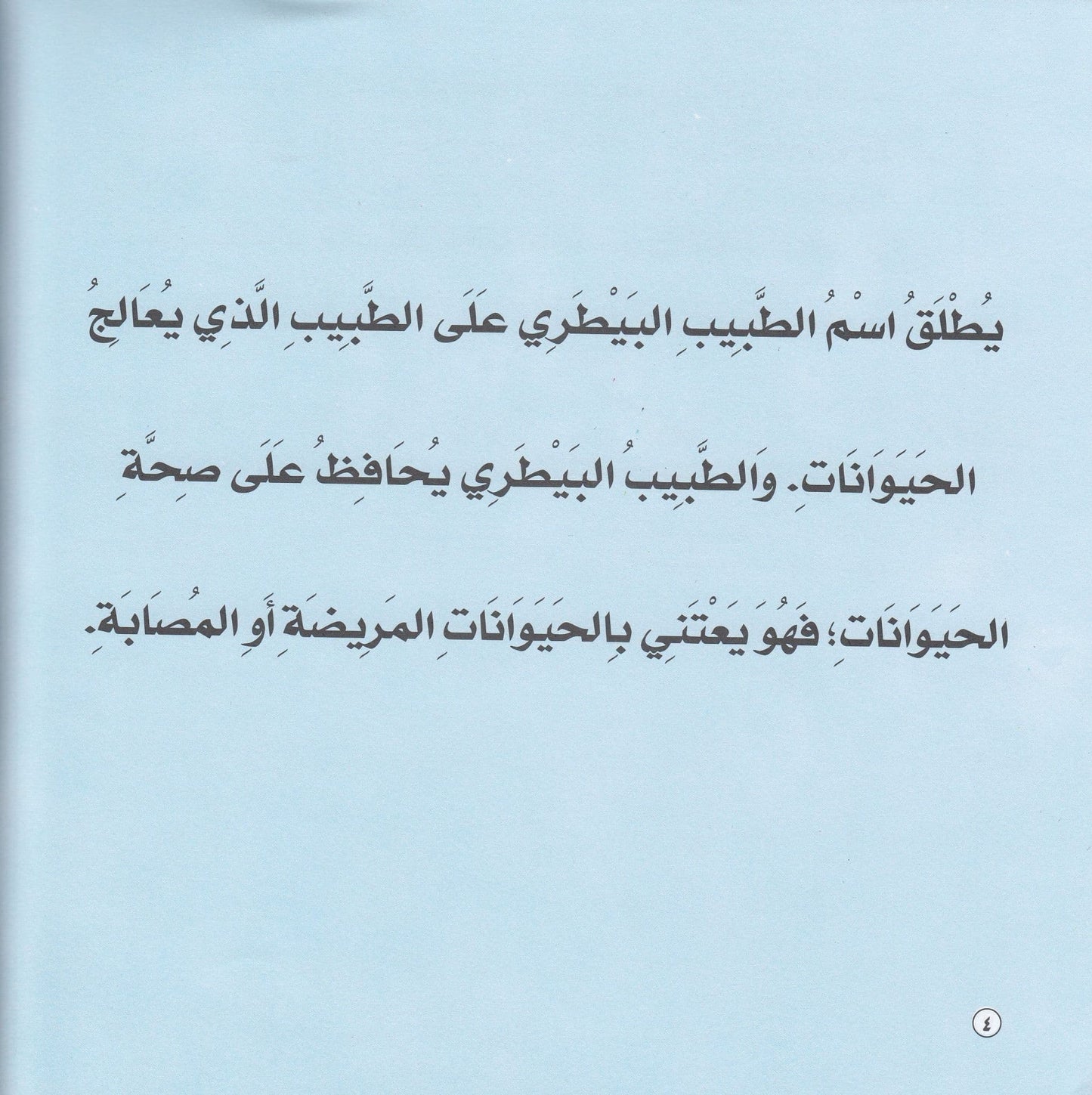 يُطْلَقُ اسْمُ الطَّبِيبِ البَيْطَرِي عَلَى الطَّبِيبِ الَّذِي يُعَالِجُ الحَيَوَانَاتِ. وَالطَّبِيبُ البَيْطَرِي يُحَافِظُ عَلَى صِحَّةِ الحَيَوَانَاتِ؛ فَهُوَ يَعْتَنِي بِالحَيَوَانَاتِ المَرِيضَةِ أَوِ المُصَابَةِ.

٤